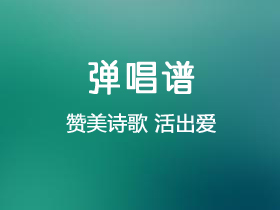 弹唱谱

赞美诗歌 活出爱